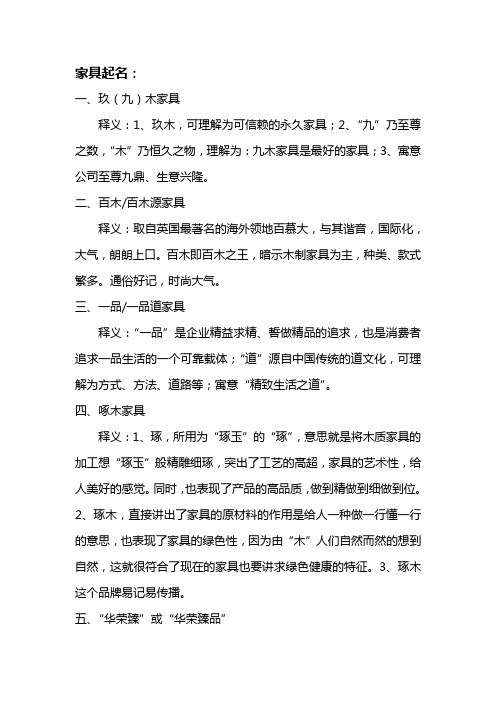 家具起名：

一、玖（九）木家具

释义：1、玖木，可理解为可信赖的永久家具；2、“九”乃至尊之数，“木”乃恒久之物，理解为：九木家具是最好的家具；3、寓意公司至尊九鼎、生意兴隆。

二、百木/百木源家具

释义：取自英国最著名的海外领地百慕大，与其谐音，国际化，大气，朗朗上口。百木即百木之王，暗示木制家具为主，种类、款式繁多。通俗好记，时尚大气。

三、一品/一品道家具

释义：“一品”是企业精益求精、誓做精品的追求，也是消费者追求一品生活的一个可靠载体；“道”源自中国传统的道文化，可理解为方式、方法、道路等；寓意“精致生活之道”。

四、啄木家具

释义：1、琢，所用为“琢玉”的“琢”，意思就是将木质家具的加工想“琢玉”般精雕细琢，突出了工艺的高超，家具的艺术性，给人美好的感觉。同时，也表现了产品的高品质，做到精做到细做到位。2、琢木，直接讲出了家具的原材料的作用是给人一种做一行懂一行的意思，也表现了家具的绿色性，因为由“木”人们自然而然的想到自然，这就很符合了现在的家具也要讲求绿色健康的特征。3、琢木这个品牌易记易传播。

五、“华荣臻”或“华荣臻品”